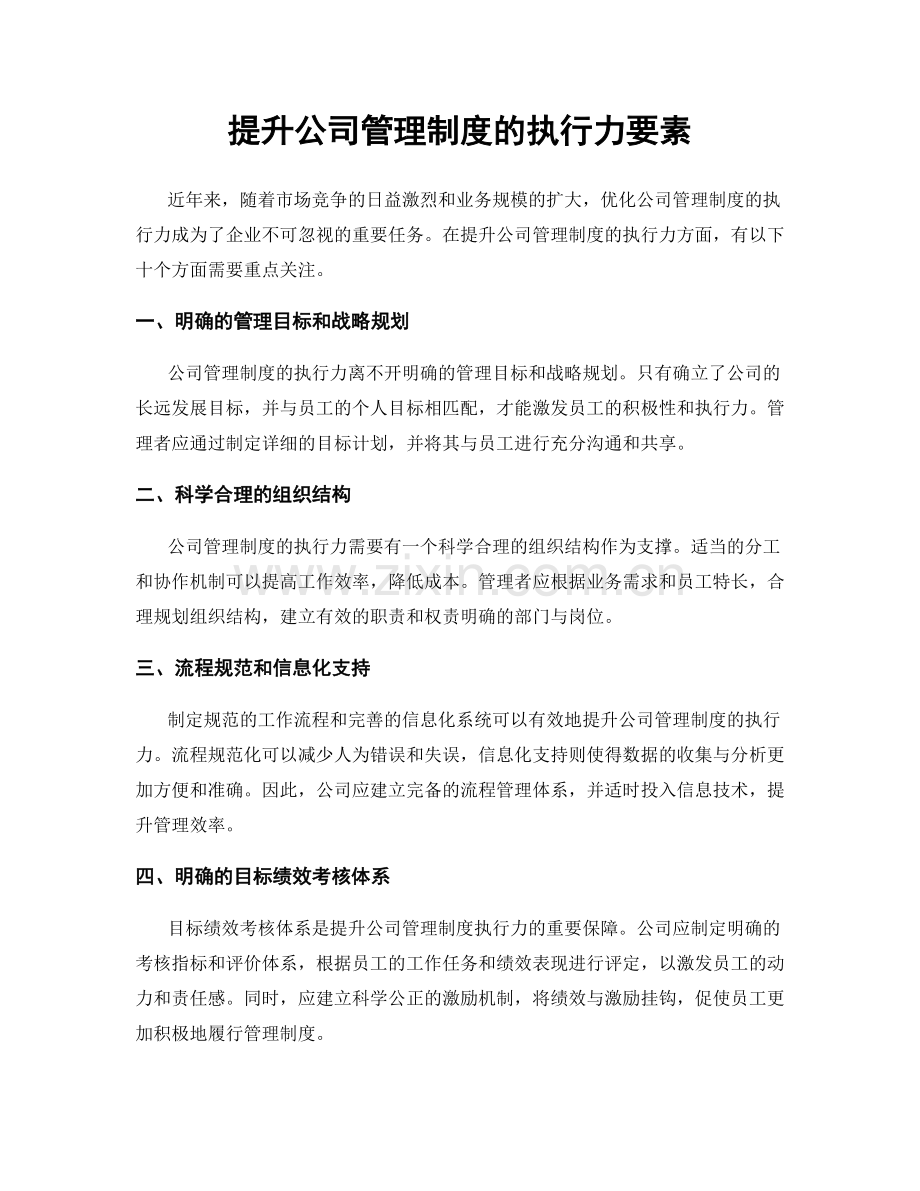 提升公司管理制度的执行力要素

近年来，随着市场竞争的日益激烈和业务规模的扩大，优化公司管理制度的执行力成为了企业不可忽视的重要任务。在提升公司管理制度的执行力方面，有以下十个方面需要重点关注。

一、明确的管理目标和战略规划

公司管理制度的执行力离不开明确的管理目标和战略规划。只有确立了公司的长远发展目标，并与员工的个人目标相匹配，才能激发员工的积极性和执行力。管理者应通过制定详细的目标计划，并将其与员工进行充分沟通和共享。

二、科学合理的组织结构

公司管理制度的执行力需要有一个科学合理的组织结构作为支撑。适当的分工和协作机制可以提高工作效率，降低成本。管理者应根据业务需求和员工特长，合理规划组织结构，建立有效的职责和权责明确的部门与岗位。

三、流程规范和信息化支持

制定规范的工作流程和完善的信息化系统可以有效地提升公司管理制度的执行力。流程规范化可以减少人为错误和失误，信息化支持则使得数据的收集与分析更加方便和准确。因此，公司应建立完备的流程管理体系，并适时投入信息技术，提升管理效率。

四、明确的目标绩效考核体系

目标绩效考核体系是提升公司管理制度执行力的重要保障。公司应制定明确的考核指标和评价体系，根据员工的工作任务和绩效表现进行评定，以激发员工的动力和责任感。同时，应建立科学公正的激励机制，将绩效与激励挂钩，促使员工更加积极地履行管理制度。

www.zixin.com.cn